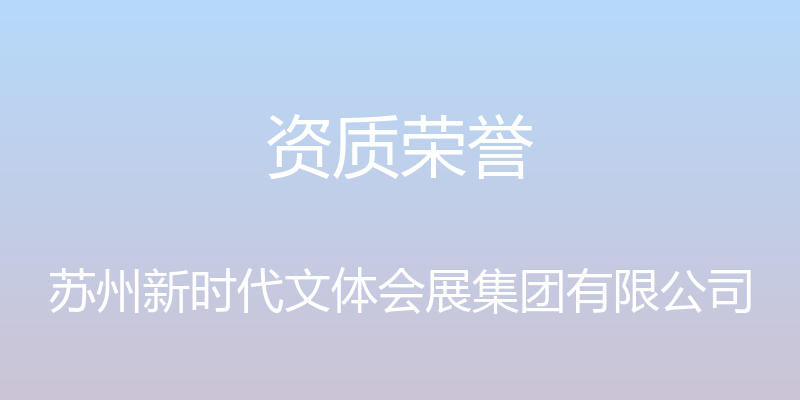 资质荣誉

苏州新时代文体会展集团有限公司